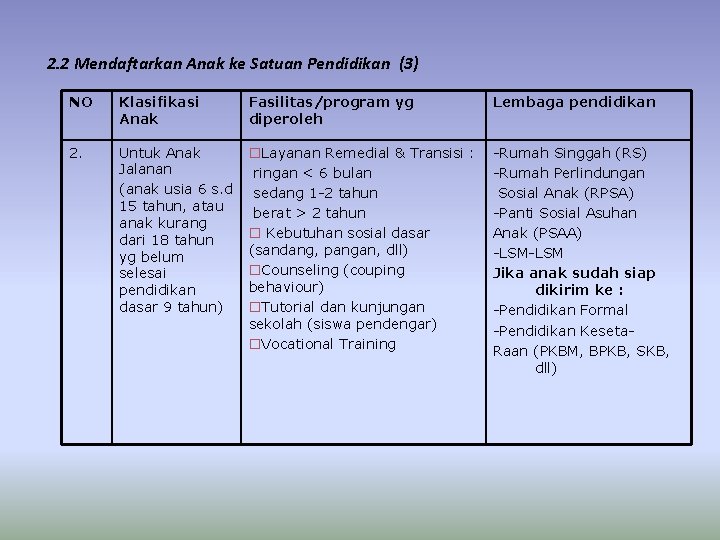 2.2 Mendaftarkan Anak ke Satuan Pendidikan (3)

| NO | Klasifikasi Anak | Fasilitas/program yg diperoleh | Lembaga pendidikan |
|---|---|---|---|
| 2. | Untuk Anak Jalanan (anak usia 6 s.d 15 tahun, atau anak kurang dari 18 tahun yg belum selesai pendidikan dasar 9 tahun) | □Layanan Remedial & Transisi : ringan < 6 bulan sedang 1-2 tahun berat > 2 tahun □ Kebutuhan sosial dasar (sandang, pangan, dll) □Counseling (couping behaviour) □Tutorial dan kunjungan sekolah (siswa pendengar) □Vocational Training | -Rumah Singgah (RS) -Rumah Perlindungan Sosial Anak (RPSA) -Panti Sosial Asuhan Anak (PSAA) -LSM-LSM **Jika anak sudah siap dikirim ke :** -Pendidikan Formal -Pendidikan Keseta-Raan (PKBM, BPKB, SKB, dll) |